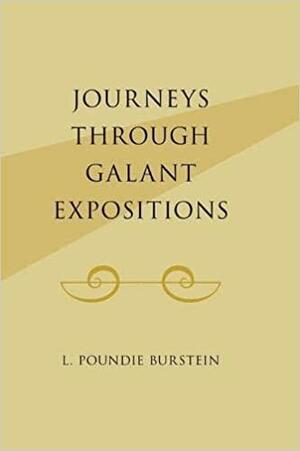 JOURNEYS THROUGH GALANT EXPOSITIONS

L. POUNDIE BURSTEIN